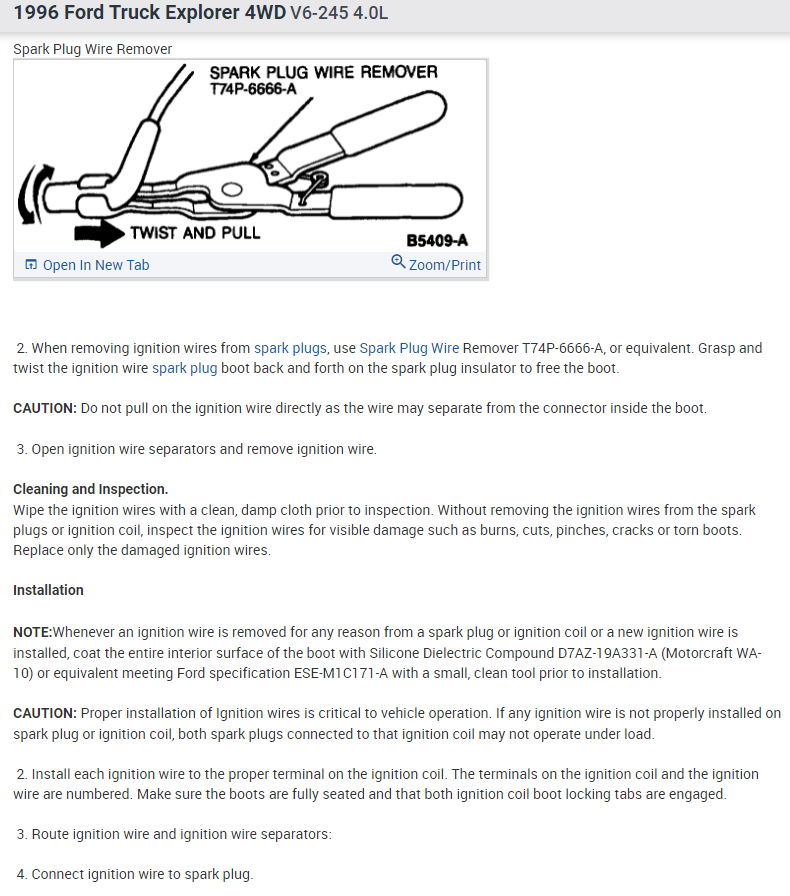 1996 Ford Truck Explorer 4WD V6-245 4.0L

Spark Plug Wire Remover

SPARK PLUG WIRE REMOVER
T74P-6666-A

TWIST AND PULL

B5409-A

Open In New Tab

Zoom/Print

2. When removing ignition wires from spark plugs, use Spark Plug Wire Remover T74P-6666-A, or equivalent. Grasp and twist the ignition wire spark plug boot back and forth on the spark plug insulator to free the boot.

CAUTION: Do not pull on the ignition wire directly as the wire may separate from the connector inside the boot.

3. Open ignition wire separators and remove ignition wire.

Cleaning and Inspection.
Wipe the ignition wires with a clean, damp cloth prior to inspection. Without removing the ignition wires from the spark plugs or ignition coil, inspect the ignition wires for visible damage such as burns, cuts, pinches, cracks or torn boots. Replace only the damaged ignition wires.

Installation

NOTE:Whenever an ignition wire is removed for any reason from a spark plug or ignition coil or a new ignition wire is installed, coat the entire interior surface of the boot with Silicone Dielectric Compound D7AZ-19A331-A (Motorcraft WA-10) or equivalent meeting Ford specification ESE-M1C171-A with a small, clean tool prior to installation.

CAUTION: Proper installation of Ignition wires is critical to vehicle operation. If any ignition wire is not properly installed on spark plug or ignition coil, both spark plugs connected to that ignition coil may not operate under load.

2. Install each ignition wire to the proper terminal on the ignition coil. The terminals on the ignition coil and the ignition wire are numbered. Make sure the boots are fully seated and that both ignition coil boot locking tabs are engaged.

3. Route ignition wire and ignition wire separators:

4. Connect ignition wire to spark plug.